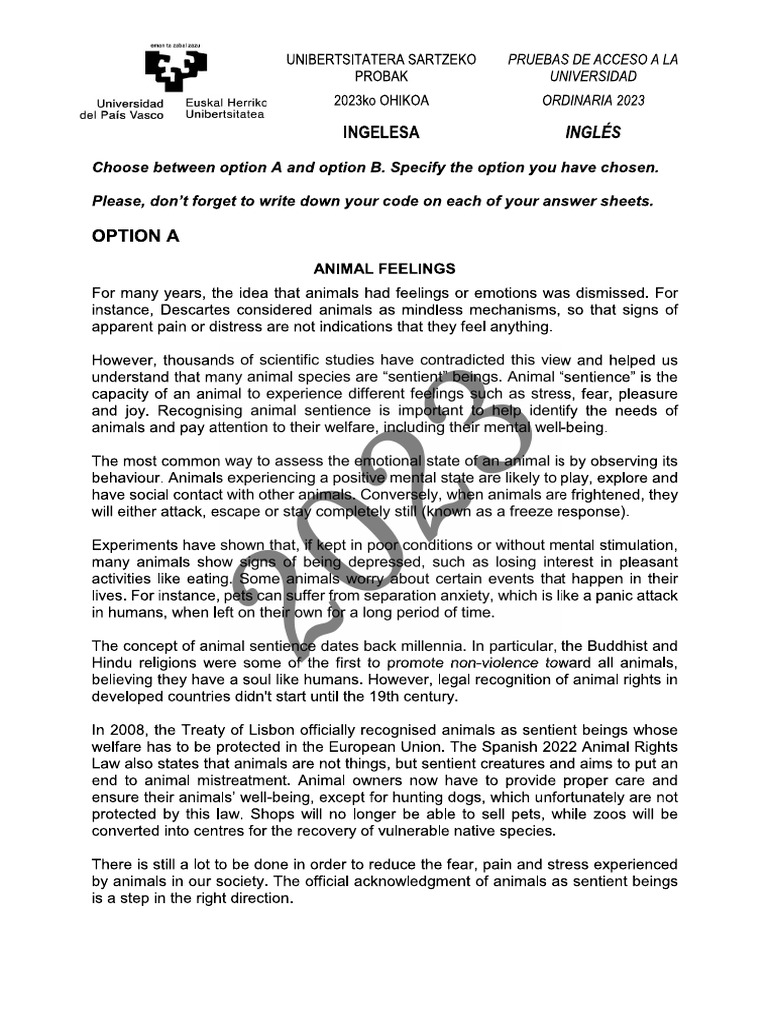 eman ta zabal zazu

Universidad del País Vasco

Euskal Herriko Unibertsitatea

UNIBERTSITATERA SARTZEKO PROBAK

2023ko OHIKOA

INGELESA

PRUEBAS DE ACCESO A LA UNIVERSIDAD

ORDINARIA 2023

INGLÉS

Choose between option A and option B. Specify the option you have chosen.

Please, don't forget to write down your code on each of your answer sheets.

OPTION A

ANIMAL FEELINGS

For many years, the idea that animals had feelings or emotions was dismissed. For instance, Descartes considered animals as mindless mechanisms, so that signs of apparent pain or distress are not indications that they feel anything.

However, thousands of scientific studies have contradicted this view and helped us understand that many animal species are "sentient" beings. Animal "sentience" is the capacity of an animal to experience different feelings such as stress, fear, pleasure and joy. Recognising animal sentience is important to help identify the needs of animals and pay attention to their welfare, including their mental well-being.

The most common way to assess the emotional state of an animal is by observing its behaviour. Animals experiencing a positive mental state are likely to play, explore and have social contact with other animals. Conversely, when animals are frightened, they will either attack, escape or stay completely still (known as a freeze response).

Experiments have shown that, if kept in poor conditions or without mental stimulation, many animals show signs of being depressed, such as losing interest in pleasant activities like eating. Some animals worry about certain events that happen in their lives. For instance, pets can suffer from separation anxiety, which is like a panic attack in humans, when left on their own for a long period of time.

The concept of animal sentience dates back millennia. In particular, the Buddhist and Hindu religions were some of the first to promote non-violence toward all animals, believing they have a soul like humans. However, legal recognition of animal rights in developed countries didn't start until the 19th century.

In 2008, the Treaty of Lisbon officially recognised animals as sentient beings whose welfare has to be protected in the European Union. The Spanish 2022 Animal Rights Law also states that animals are not things, but sentient creatures and aims to put an end to animal mistreatment. Animal owners now have to provide proper care and ensure their animals' well-being, except for hunting dogs, which unfortunately are not protected by this law. Shops will no longer be able to sell pets, while zoos will be converted into centres for the recovery of vulnerable native species.

There is still a lot to be done in order to reduce the fear, pain and stress experienced by animals in our society. The official acknowledgment of animals as sentient beings is a step in the right direction.

2023